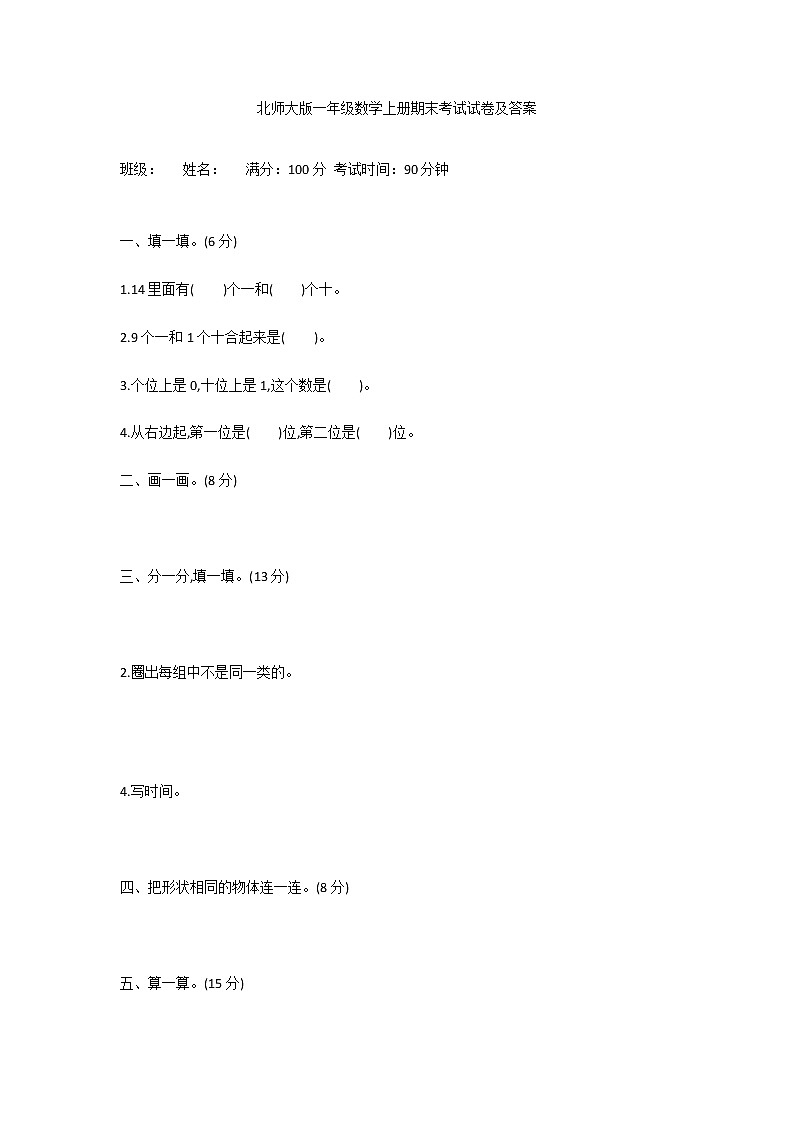 北师大版一年级数学上册期末考试试卷及答案

班级：　　姓名：　　满分：100 分 考试时间：90 分钟

一、填一填。(6 分)

1.14 里面有(　　)个一和(　　)个十。

2.9 个一和 1 个十合起来是(　　)。

3.个位上是 0,十位上是 1,这个数是(　　)。

4.从右边起,第一位是(　　)位,第二位是(　　)位。

二、画一画。(8 分)

三、分一分,填一填。(13 分)

2.圈出每组中不是同一类的。

4.写时间。

四、把形状相同的物体连一连。(8 分)

五、算一算。(15 分)